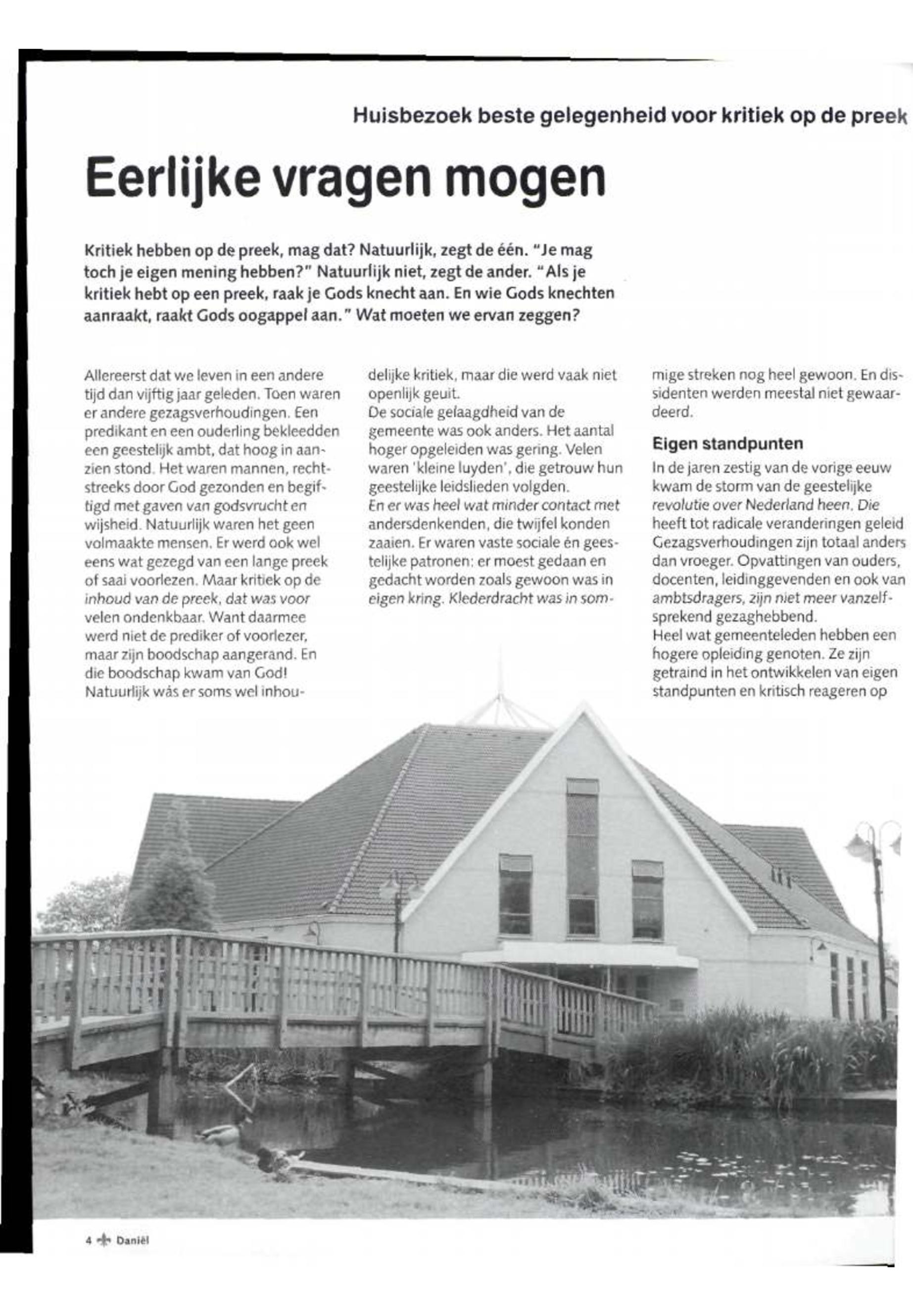 Huisbezoek beste gelegenheid voor kritiek op de preek

Eerlijke vragen mogen

Kritiek hebben op de preek, mag dat? Natuurlijk, zegt de één. "Je mag toch je eigen mening hebben?" Natuurlijk niet, zegt de ander. "Als je kritiek hebt op een preek, raak je Gods knecht aan. En wie Gods knechten aanraakt, raakt Gods oogappel aan." Wat moeten we ervan zeggen?

Allereerst dat we leven in een andere tijd dan vijftig jaar geleden. Toen waren er andere gezagsverhoudingen. Een predikant en een ouderling bekleedden een geestelijk ambt, dat hoog in aanzien stond. Het waren mannen, rechtstreeks door God gezonden en begiftigd met gaven van godsvrucht en wijsheid. Natuurlijk waren het geen volmaakte mensen. Er werd ook wel eens wat gezegd van een lange preek of saai voorlezen. Maar kritiek op de inhoud van de preek, dat was voor velen ondenkbaar. Want daarmee werd niet de prediker of voorlezer, maar zijn boodschap aangerand. En die boodschap kwam van God! Natuurlijk wás er soms wel inhoudelijke kritiek, maar die werd vaak niet openlijk geuit.
De sociale gelaagdheid van de gemeente was ook anders. Het aantal hoger opgeleiden was gering. Velen waren 'kleine luyden', die getrouw hun geestelijke leidslieden volgden.
En er was heel wat minder contact met andersdenkenden, die twijfel konden zaaien. Er waren vaste sociale én geestelijke patronen: er moest gedaan en gedacht worden zoals gewoon was in eigen kring. Klederdracht was in sommige streken nog heel gewoon. En dissidenten werden meestal niet gewaardeerd.

Eigen standpunten

In de jaren zestig van de vorige eeuw kwam de storm van de geestelijke revolutie over Nederland heen. Die heeft tot radicale veranderingen geleid Gezagsverhoudingen zijn totaal anders dan vroeger. Opvattingen van ouders, docenten, leidinggevenden en ook van ambtsdragers, zijn niet meer vanzelfsprekend gezaghebbend.
Heel wat gemeenteleden hebben een hogere opleiding genoten. Ze zijn getraind in het ontwikkelen van eigen standpunten en kritisch reageren op

4 Daniël